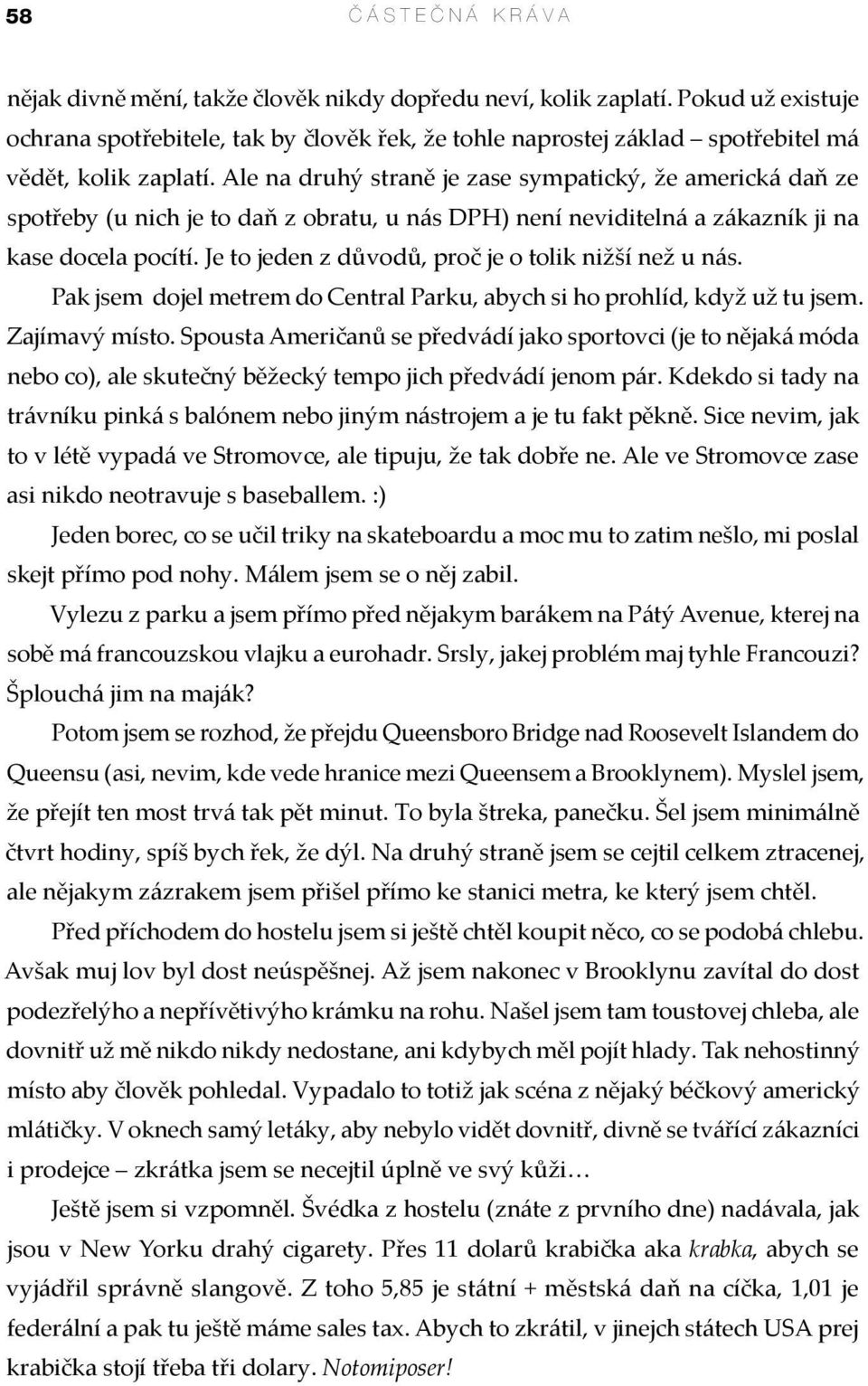 58 ČÁSTEČNÁ KRÁVA

nějak divně mění, takže člověk nikdy dopředu neví, kolik zaplatí. Pokud už existuje ochrana spotřebitele, tak by člověk řek, že tohle naprostej základ – spotřebitel má vědět, kolik zaplatí. Ale na druhý straně je zase sympatický, že americká daň ze spotřeby (u nich je to daň z obratu, u nás DPH) není neviditelná a zákazník ji na kase docela pocítí. Je to jeden z důvodů, proč je o tolik nižší než u nás.

Pak jsem dojel metrem do Central Parku, abych si ho prohlíd, když už tu jsem. Zajímavý místo. Spousta Američanů se předvádí jako sportovci (je to nějaká móda nebo co), ale skutečný běžecký tempo jich předvádí jenom pár. Kdekdo si tady na trávníku pinká s balónem nebo jiným nástrojem a je tu fakt pěkně. Sice nevim, jak to v létě vypadá ve Stromovce, ale tipuju, že tak dobře ne. Ale ve Stromovce zase asi nikdo neotravuje s baseballem. :)

Jeden borec, co se učil triky na skateboardu a moc mu to zatim nešlo, mi poslal skejt přímo pod nohy. Málem jsem se o něj zabil.

Vylezu z parku a jsem přímo před nějakym barákem na Pátý Avenue, kterej na sobě má francouzskou vlajku a eurohadr. Srsly, jakej problém maj tyhle Francouzi? Šplouchá jim na maják?

Potom jsem se rozhod, že přejdu Queensboro Bridge nad Roosevelt Islandem do Queensu (asi, nevim, kde vede hranice mezi Queensem a Brooklynem). Myslel jsem, že přejít ten most trvá tak pět minut. To byla štreka, panečku. Šel jsem minimálně čtvrt hodiny, spíš bych řek, že dýl. Na druhý straně jsem se cejtil celkem ztracenej, ale nějakym zázrakem jsem přišel přímo ke stanici metra, ke který jsem chtěl.

Před příchodem do hostelu jsem si ještě chtěl koupit něco, co se podobá chlebu. Avšak muj lov byl dost neúspěšnej. Až jsem nakonec v Brooklynu zavítal do dost podezřelýho a nepřívětivýho krámku na rohu. Našel jsem tam toustovej chleba, ale dovnitř už mě nikdo nikdy nedostane, ani kdybych měl pojít hlady. Tak nehostinný místo aby člověk pohledal. Vypadalo to totiž jak scéna z nějaký béčkový americký mlátičky. V oknech samý letáky, aby nebylo vidět dovnitř, divně se tvářící zákazníci i prodejce – zkrátka jsem se necejtil úplně ve svý kůži…

Ještě jsem si vzpomněl. Švédka z hostelu (znáte z prvního dne) nadávala, jak jsou v New Yorku drahý cigarety. Přes 11 dolarů krabička aka krabka, abych se vyjádřil správně slangově. Z toho 5,85 je státní + městská daň na cíčka, 1,01 je federální a pak tu ještě máme sales tax. Abych to zkrátil, v jinejch státech USA prej krabička stojí třeba tři dolary. Notomiposer!